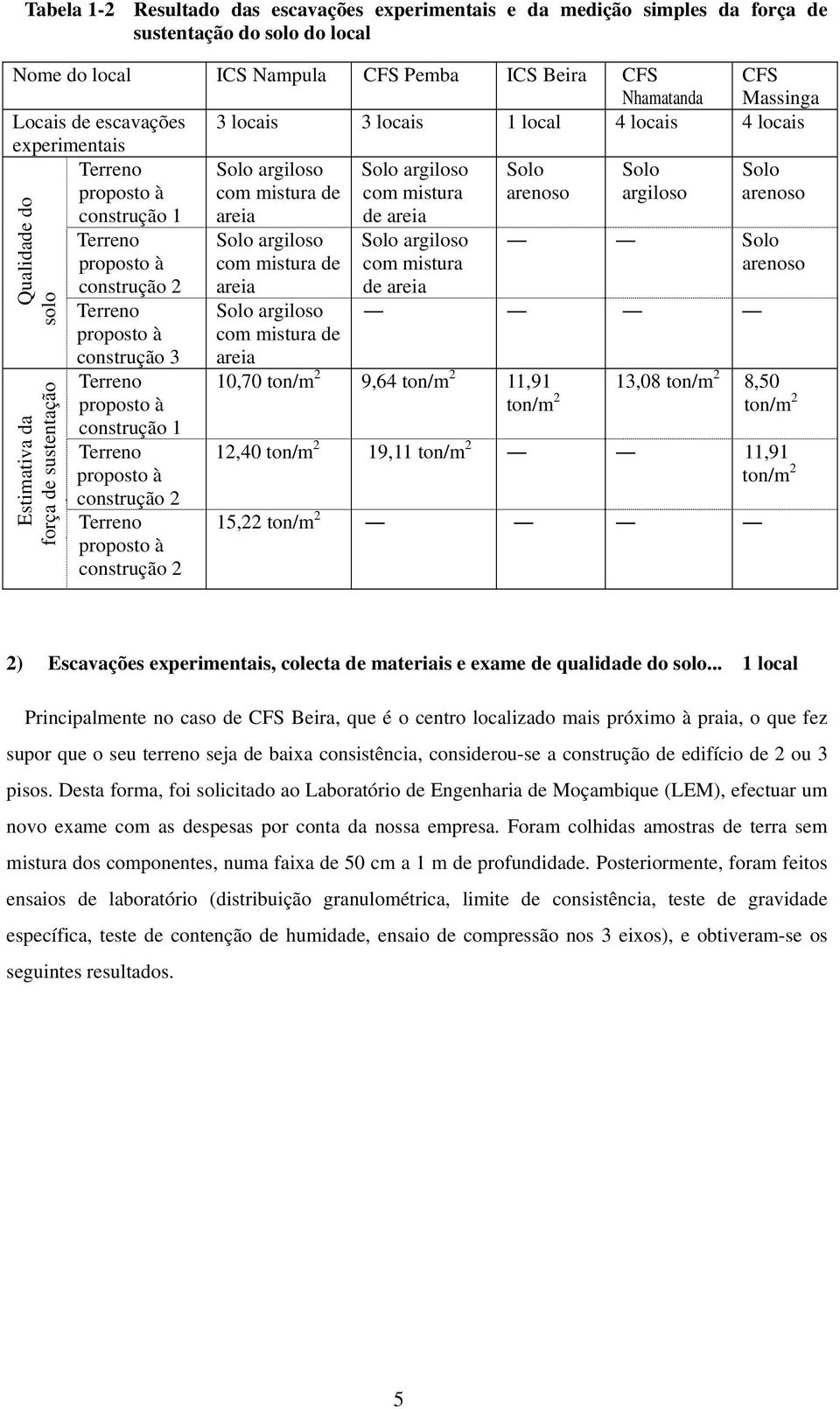 Tabela 1-2 Resultado das escavações experimentais e da medição simples da força de sustentação do solo do local

| Nome do local | | ICS Nampula | CFS Pemba | ICS Beira | CFS Nhamatanda | CFS Massinga |
|---|---|---|---|---|---|---|
| Locais de escavações experimentais | | 3 locais | 3 locais | 1 local | 4 locais | 4 locais |
| Qualidade do solo | Terreno proposto à construção 1 | Solo argiloso com mistura de areia | Solo argiloso com mistura de areia | Solo arenoso | Solo argiloso | Solo arenoso |
| | Terreno proposto à construção 2 | Solo argiloso com mistura de areia | Solo argiloso com mistura de areia | — | — | Solo arenoso |
| | Terreno proposto à construção 3 | Solo argiloso com mistura de areia | — | — | — | — |
| Estimativa da força de sustentação | Terreno proposto à construção 1 | 10,70 ton/m$^2$ | 9,64 ton/m$^2$ | 11,91 ton/m$^2$ | 13,08 ton/m$^2$ | 8,50 ton/m$^2$ |
| | Terreno proposto à construção 2 | 12,40 ton/m$^2$ | 19,11 ton/m$^2$ | — | — | 11,91 ton/m$^2$ |
| | Terreno proposto à construção 2 | 15,22 ton/m$^2$ | — | — | — | — |

2) Escavações experimentais, colecta de materiais e exame de qualidade do solo... 1 local

Principalmente no caso de CFS Beira, que é o centro localizado mais próximo à praia, o que fez supor que o seu terreno seja de baixa consistência, considerou-se a construção de edifício de 2 ou 3 pisos. Desta forma, foi solicitado ao Laboratório de Engenharia de Moçambique (LEM), efectuar um novo exame com as despesas por conta da nossa empresa. Foram colhidas amostras de terra sem mistura dos componentes, numa faixa de 50 cm a 1 m de profundidade. Posteriormente, foram feitos ensaios de laboratório (distribuição granulométrica, limite de consistência, teste de gravidade específica, teste de contenção de humidade, ensaio de compressão nos 3 eixos), e obtiveram-se os seguintes resultados.

5